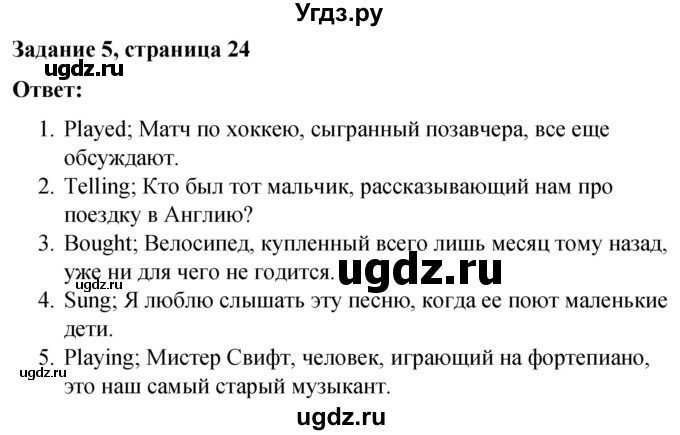 Угдз.ру

Задание 5, страница 24
ugdz.ru
Ответ:

1. Played; Матч по хоккею, сыгранный позавчера, все еще обсуждают.
2. Telling; Кто был тот мальчик, рассказывающий нам про поездку в Англию?
3. Bought; Велосипед, купленный всего лишь месяц тому назад, уже ни для чего не годится. ugdz.ru
ugdz.ru
4. Sung; Я люблю слышать эту песню, когда ее поют маленькие дети.
5. Playing; Мистер Свифт, человек, играющий на фортепиано, это наш самый старый музыкант.
ugdz.ru

ugdz.ru